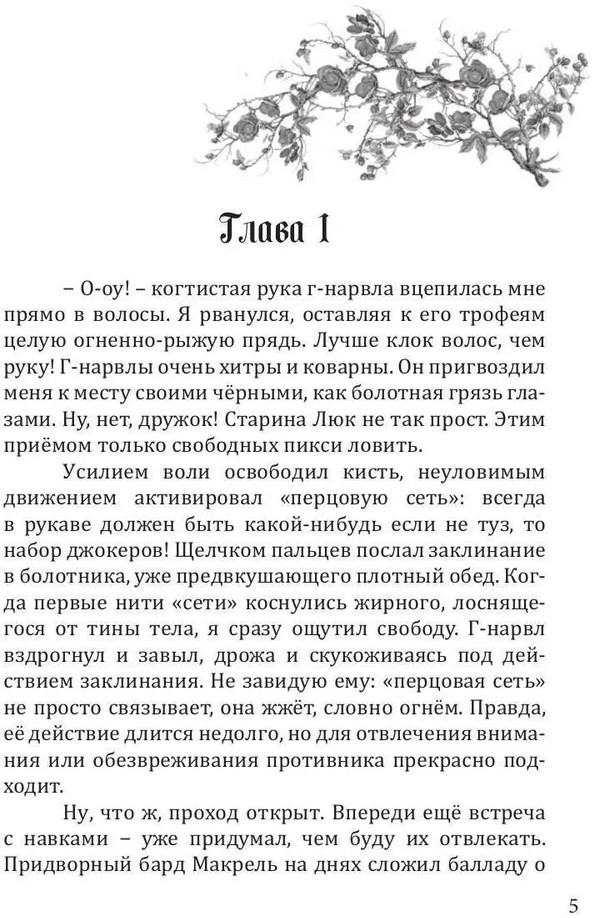 Глава 1

– О-оу! – когтистая рука г-нарвла вцепилась мне прямо в волосы. Я рванулся, оставляя к его трофеям целую огненно-рыжую прядь. Лучше клок волос, чем руку! Г-нарвлы очень хитры и коварны. Он пригвоздил меня к месту своими чёрными, как болотная грязь глазами. Ну, нет, дружок! Старина Люк не так прост. Этим приёмом только свободных пикси ловить.

Усилием воли освободил кисть, неуловимым движением активировал «перцовую сеть»: всегда в рукаве должен быть какой-нибудь если не туз, то набор джокеров! Щелчком пальцев послал заклинание в болотника, уже предвкушающего плотный обед. Когда первые нити «сети» коснулись жирного, лоснящегося от тины тела, я сразу ощутил свободу. Г-нарвл вздрогнул и завыл, дрожа и скукоживаясь под действием заклинания. Не завидую ему: «перцовая сеть» не просто связывает, она жжёт, словно огнём. Правда, её действие длится недолго, но для отвлечения внимания или обезвреживания противника прекрасно подходит.

Ну, что ж, проход открыт. Впереди ещё встреча с навками – уже придумал, чем буду их отвлекать. Придворный бард Макрель на днях сложил балладу о

5